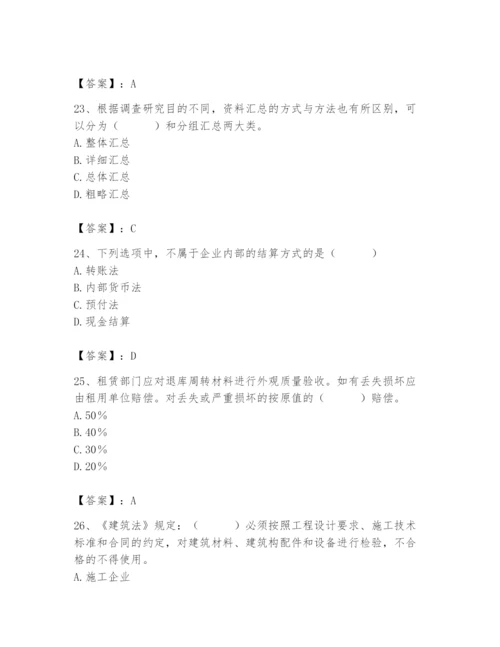 【答案】：A

23、根据调查研究目的不同，资料汇总的方式与方法也有所区别，可以分为（　　）和分组汇总两大类。
A. 整体汇总
B. 详细汇总
C. 总体汇总
D. 粗略汇总

【答案】：C

24、下列选项中，不属于企业内部的结算方式的是（　　）
A. 转账法
B. 内部货币法
C. 预付法
D. 现金结算

【答案】：D

25、租赁部门应对退库周转材料进行外观质量验收。如有丢失损坏应由租用单位赔偿。对丢失或严重损坏的按原值的（　　）赔偿。
A. 50%
B. 40%
C. 30%
D. 20%

【答案】：A

26、《建筑法》规定：（　　）必须按照工程设计要求、施工技术标准和合同的约定，对建筑材料、建筑构配件和设备进行检验，不合格的不得使用。
A. 施工企业